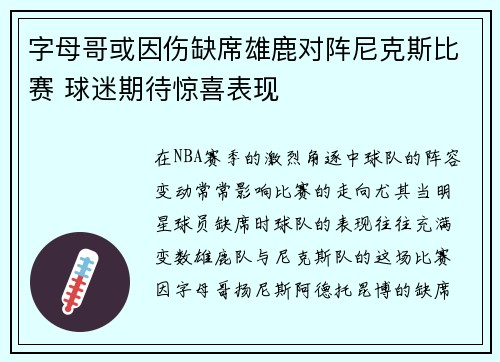 字母哥或因伤缺席雄鹿对阵尼克斯比赛 球迷期待惊喜表现

在NBA赛季的激烈角逐中球队的阵容变动常常影响比赛的走向尤其当明星球员缺席时球队的表现往往充满变数雄鹿队与尼克斯队的这场比赛因字母哥扬尼斯阿德托昆博的缺席